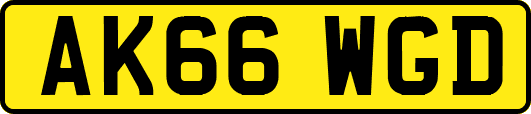 AK66 WGD